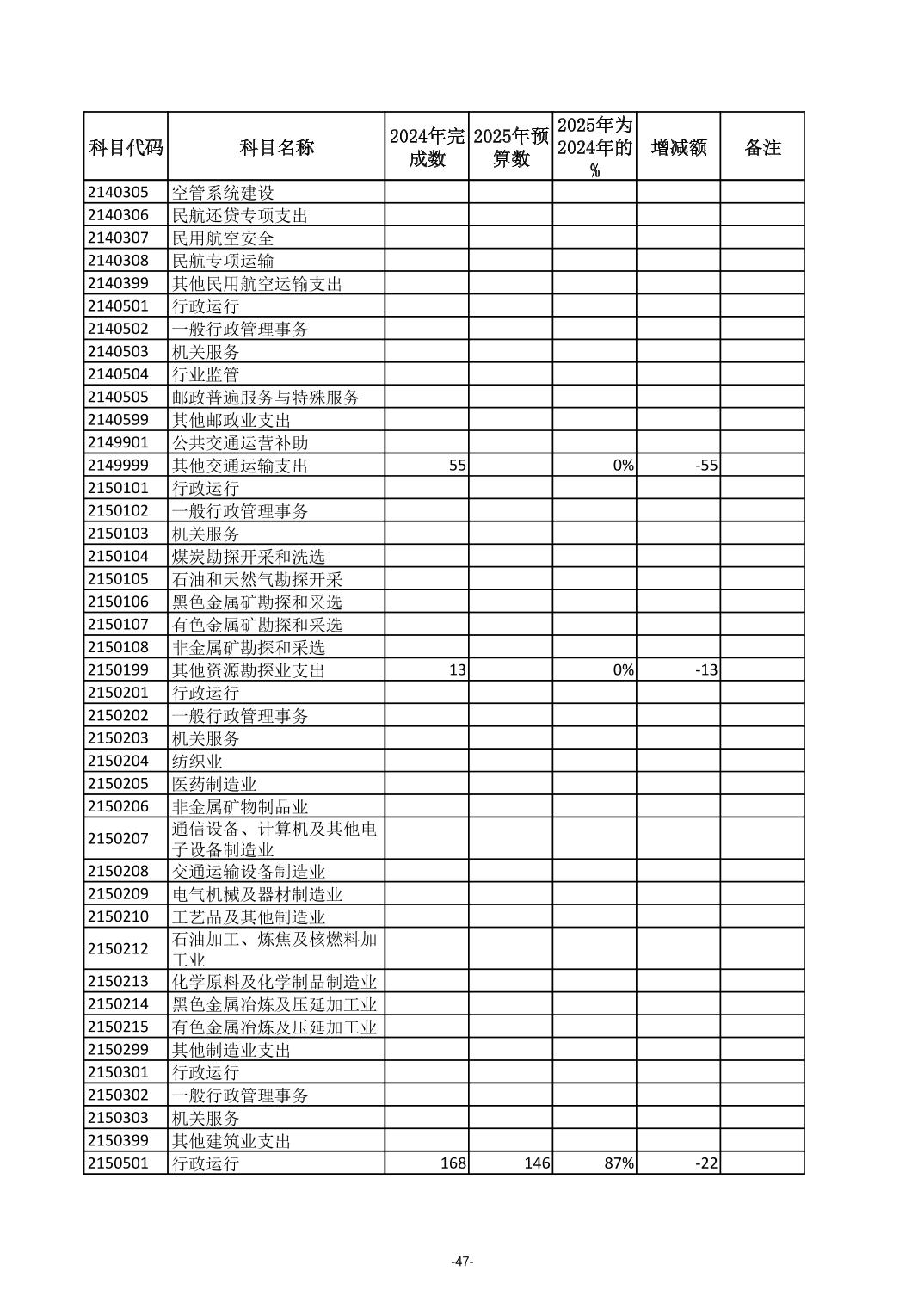 | 科目代码 | 科目名称 | 2024年完成数 | 2025年预算数 | 2025年为2024年的% | 增减额 | 备注 |
|---|---|---|---|---|---|---|
| 2140305 | 空管系统建设 | | | | | |
| 2140306 | 民航还贷专项支出 | | | | | |
| 2140307 | 民用航空安全 | | | | | |
| 2140308 | 民航专项运输 | | | | | |
| 2140399 | 其他民用航空运输支出 | | | | | |
| 2140501 | 行政运行 | | | | | |
| 2140502 | 一般行政管理事务 | | | | | |
| 2140503 | 机关服务 | | | | | |
| 2140504 | 行业监管 | | | | | |
| 2140505 | 邮政普遍服务与特殊服务 | | | | | |
| 2140599 | 其他邮政业支出 | | | | | |
| 2149901 | 公共交通运营补助 | | | | | |
| 2149999 | 其他交通运输支出 | 55 | | 0% | -55 | |
| 2150101 | 行政运行 | | | | | |
| 2150102 | 一般行政管理事务 | | | | | |
| 2150103 | 机关服务 | | | | | |
| 2150104 | 煤炭勘探开采和洗选 | | | | | |
| 2150105 | 石油和天然气勘探开采 | | | | | |
| 2150106 | 黑色金属矿勘探和采选 | | | | | |
| 2150107 | 有色金属矿勘探和采选 | | | | | |
| 2150108 | 非金属矿勘探和采选 | | | | | |
| 2150199 | 其他资源勘探业支出 | 13 | | 0% | -13 | |
| 2150201 | 行政运行 | | | | | |
| 2150202 | 一般行政管理事务 | | | | | |
| 2150203 | 机关服务 | | | | | |
| 2150204 | 纺织业 | | | | | |
| 2150205 | 医药制造业 | | | | | |
| 2150206 | 非金属矿物制品业 | | | | | |
| 2150207 | 通信设备、计算机及其他电子设备制造业 | | | | | |
| 2150208 | 交通运输设备制造业 | | | | | |
| 2150209 | 电气机械及器材制造业 | | | | | |
| 2150210 | 工艺品及其他制造业 | | | | | |
| 2150212 | 石油加工、炼焦及核燃料加工业 | | | | | |
| 2150213 | 化学原料及化学制品制造业 | | | | | |
| 2150214 | 黑色金属冶炼及压延加工业 | | | | | |
| 2150215 | 有色金属冶炼及压延加工业 | | | | | |
| 2150299 | 其他制造业支出 | | | | | |
| 2150301 | 行政运行 | | | | | |
| 2150302 | 一般行政管理事务 | | | | | |
| 2150303 | 机关服务 | | | | | |
| 2150399 | 其他建筑业支出 | | | | | |
| 2150501 | 行政运行 | 168 | 146 | 87% | -22 | |

-47-